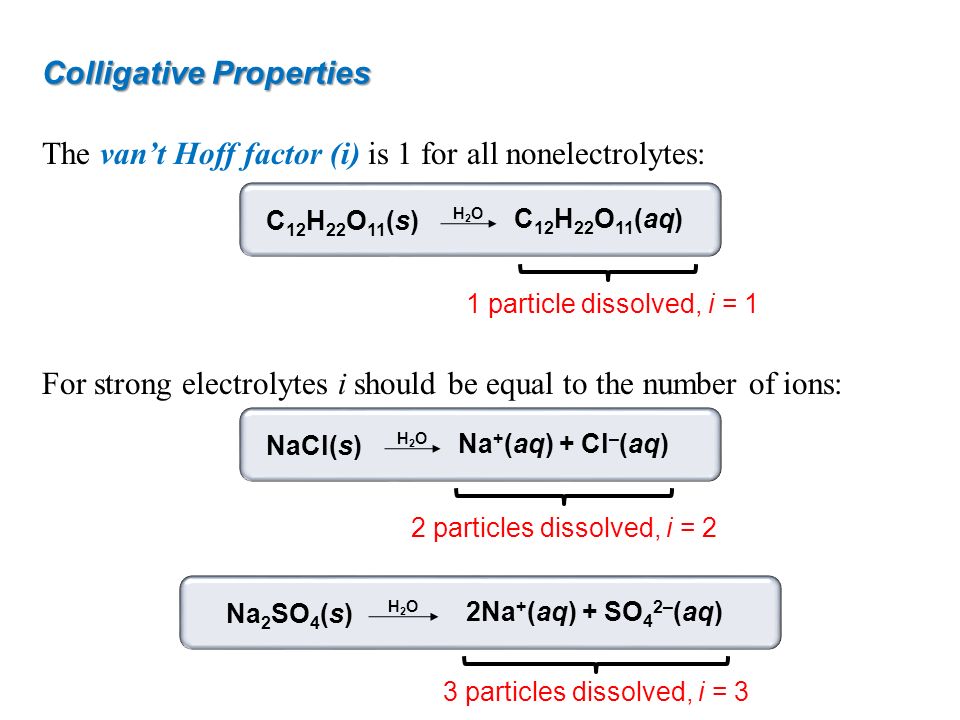 Colligative Properties

The van't Hoff factor (i) is 1 for all nonelectrolytes:

$C_{12}H_{22}O_{11}(s) \xrightarrow{H_2O} C_{12}H_{22}O_{11}(aq)$

1 particle dissolved, $i$ = 1

For strong electrolytes $i$ should be equal to the number of ions:

$NaCl(s) \xrightarrow{H_2O} Na^+(aq) + Cl^-(aq)$

2 particles dissolved, $i$ = 2

$Na_2SO_4(s) \xrightarrow{H_2O} 2Na^+(aq) + SO_4^{2-}(aq)$

3 particles dissolved, $i$ = 3